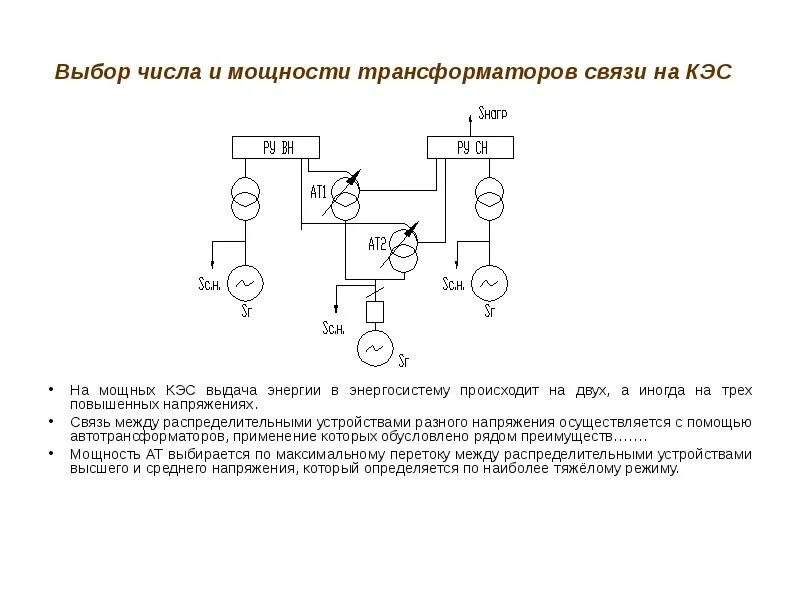 Выбор числа и мощности трансформаторов связи на КЭС

Sнагр

РУ ВН

РУ СН

АТ1

АТ2

Sс.н.

Sг

Sс.н.

Sг

Sс.н.

Sг

• На мощных КЭС выдача энергии в энергосистему происходит на двух, а иногда на трех повышенных напряжениях.
• Связь между распределительными устройствами разного напряжения осуществляется с помощью автотрансформаторов, применение которых обусловлено рядом преимуществ…….
• Мощность АТ выбирается по максимальному перетоку между распределительными устройствами высшего и среднего напряжения, который определяется по наиболее тяжёлому режиму.